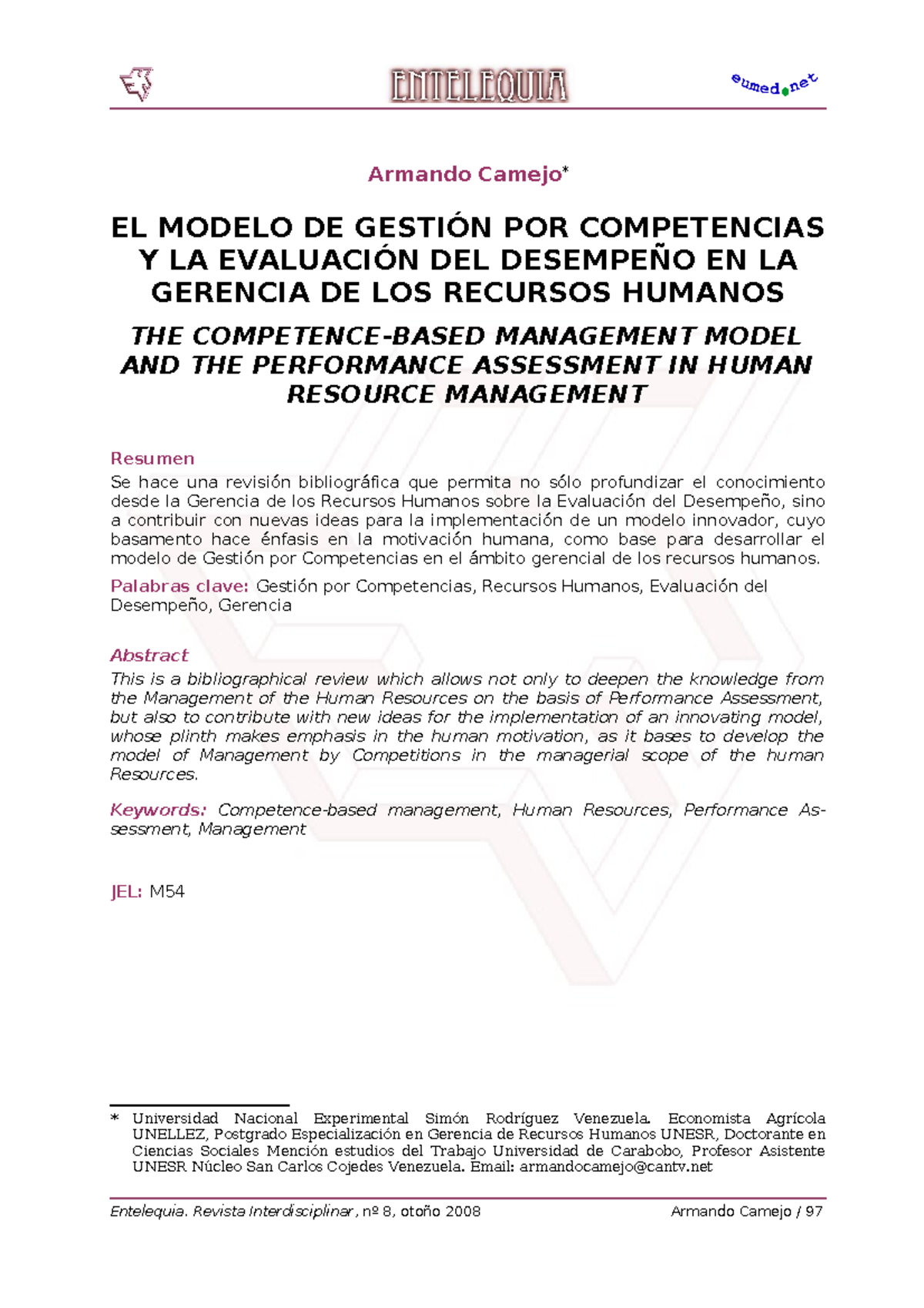 ENTELEQUIA

eumed.net

Armando Camejo*

EL MODELO DE GESTIÓN POR COMPETENCIAS Y LA EVALUACIÓN DEL DESEMPEÑO EN LA GERENCIA DE LOS RECURSOS HUMANOS

THE COMPETENCE-BASED MANAGEMENT MODEL AND THE PERFORMANCE ASSESSMENT IN HUMAN RESOURCE MANAGEMENT

Resumen
Se hace una revisión bibliográfica que permita no sólo profundizar el conocimiento desde la Gerencia de los Recursos Humanos sobre la Evaluación del Desempeño, sino a contribuir con nuevas ideas para la implementación de un modelo innovador, cuyo basamento hace énfasis en la motivación humana, como base para desarrollar el modelo de Gestión por Competencias en el ámbito gerencial de los recursos humanos.

Palabras clave: Gestión por Competencias, Recursos Humanos, Evaluación del Desempeño, Gerencia

Abstract
This is a bibliographical review which allows not only to deepen the knowledge from the Management of the Human Resources on the basis of Performance Assessment, but also to contribute with new ideas for the implementation of an innovating model, whose plinth makes emphasis in the human motivation, as it bases to develop the model of Management by Competitions in the managerial scope of the human Resources.

Keywords: Competence-based management, Human Resources, Performance Assessment, Management

JEL: M54

* Universidad Nacional Experimental Simón Rodríguez Venezuela. Economista Agrícola UNELLEZ, Postgrado Especialización en Gerencia de Recursos Humanos UNESR, Doctorante en Ciencias Sociales Mención estudios del Trabajo Universidad de Carabobo, Profesor Asistente UNESR Núcleo San Carlos Cojedes Venezuela. Email: armandocamejo@cantv.net

Entelequia. Revista Interdisciplinar, nº 8, otoño 2008    Armando Camejo / 97